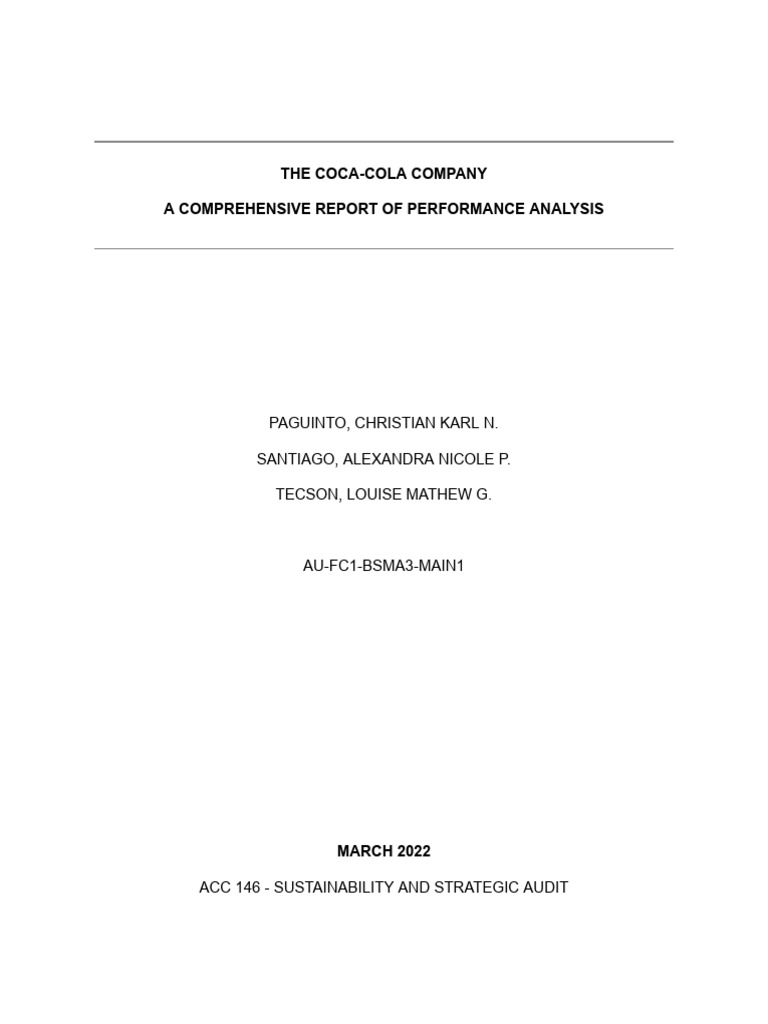 THE COCA-COLA COMPANY

A COMPREHENSIVE REPORT OF PERFORMANCE ANALYSIS

PAGUINTO, CHRISTIAN KARL N.

SANTIAGO, ALEXANDRA NICOLE P.

TECSON, LOUISE MATHEW G.

AU-FC1-BSMA3-MAIN1

MARCH 2022

ACC 146 - SUSTAINABILITY AND STRATEGIC AUDIT